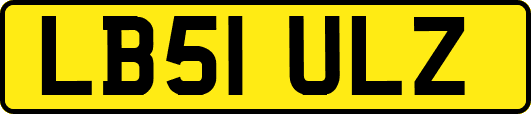 LB51 ULZ